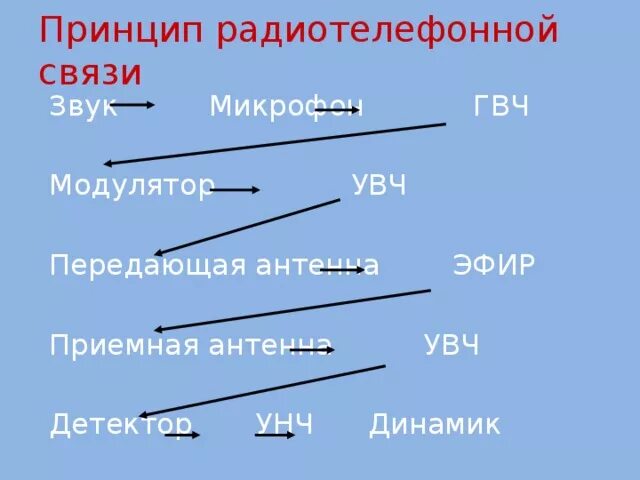 Принцип радиотелефонной связи

Звук Микрофон ГВЧ

Модулятор УВЧ

Передающая антенна ЭФИР

Приемная антенна УВЧ

Детектор УНЧ Динамик